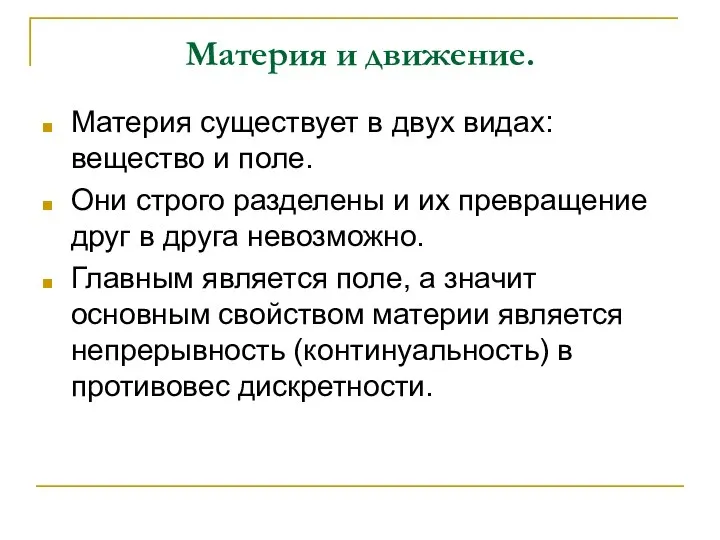 Материя и движение.

Материя существует в двух видах: вещество и поле.

Они строго разделены и их превращение друг в друга невозможно.

Главным является поле, а значит основным свойством материи является непрерывность (континуальность) в противовес дискретности.